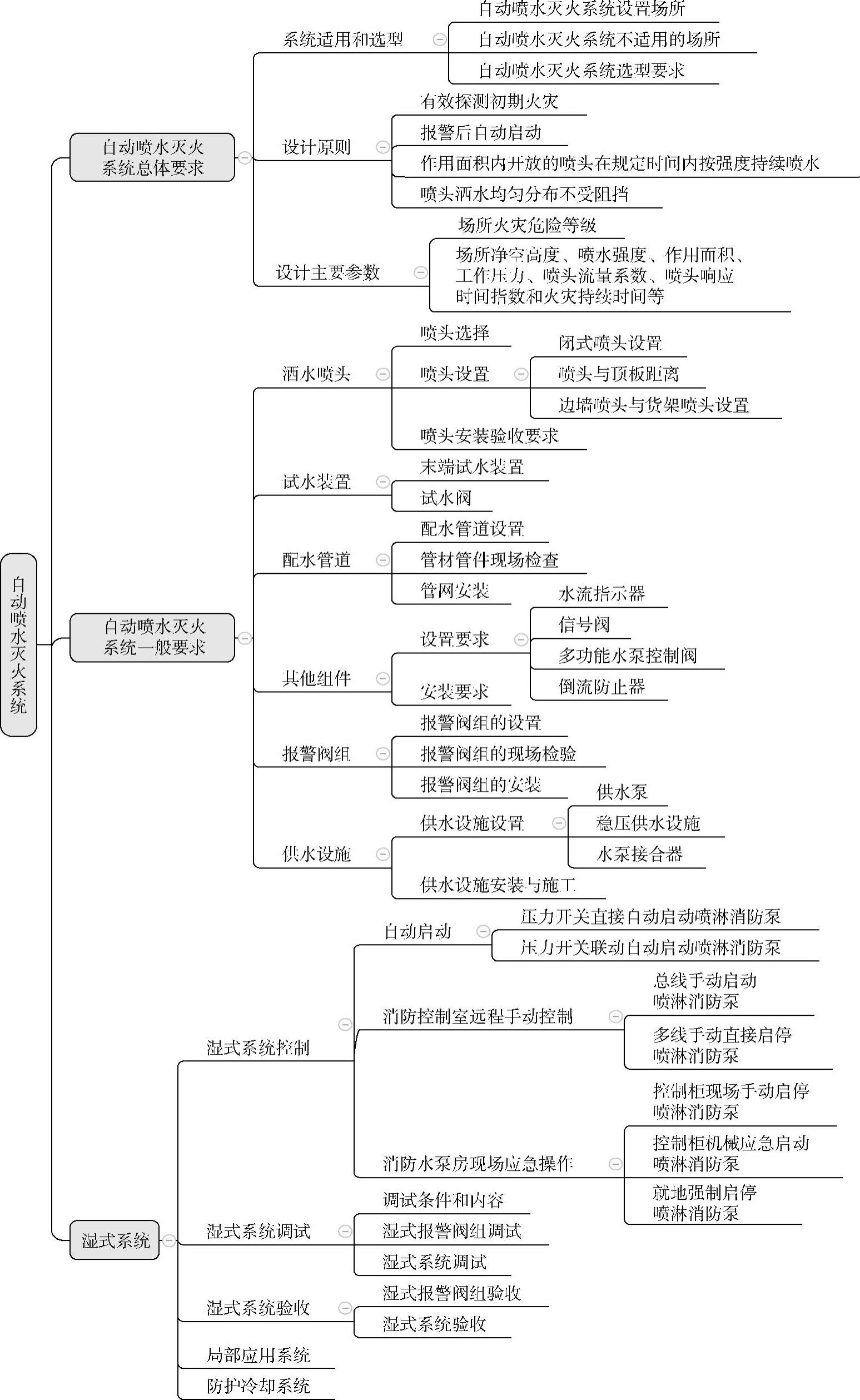 自动喷水灭火系统

自动喷水灭火系统总体要求

系统适用和选型
自动喷水灭火系统设置场所
自动喷水灭火系统不适用的场所
自动喷水灭火系统选型要求

设计原则
有效探测初期火灾
报警后自动启动
作用面积内开放的喷头在规定时间内按强度持续喷水
喷头洒水均匀分布不受阻挡

设计主要参数
场所火灾危险等级
场所净空高度、喷水强度、作用面积、工作压力、喷头流量系数、喷头响应时间指数和火灾持续时间等

自动喷水灭火系统一般要求

洒水喷头
喷头选择
喷头设置
闭式喷头设置
喷头与顶板距离
边墙喷头与货架喷头设置
喷头安装验收要求

试水装置
末端试水装置
试水阀

配水管道
配水管道设置
管材管件现场检查
管网安装

其他组件
设置要求
水流指示器
信号阀
多功能水泵控制阀
倒流防止器
安装要求

报警阀组
报警阀组的设置
报警阀组的现场检验
报警阀组的安装

供水设施
供水设施设置
供水泵
稳压供水设施
水泵接合器
供水设施安装与施工

湿式系统

湿式系统控制
自动启动
压力开关直接自动启动喷淋消防泵
压力开关联动自动启动喷淋消防泵
消防控制室远程手动控制
总线手动启动喷淋消防泵
多线手动直接启停喷淋消防泵
消防水泵房现场应急操作
控制柜现场手动启停喷淋消防泵
控制柜机械应急启动喷淋消防泵
就地强制启停喷淋消防泵

湿式系统调试
调试条件和内容
湿式报警阀组调试
湿式系统调试

湿式系统验收
湿式报警阀组验收
湿式系统验收

局部应用系统

防护冷却系统